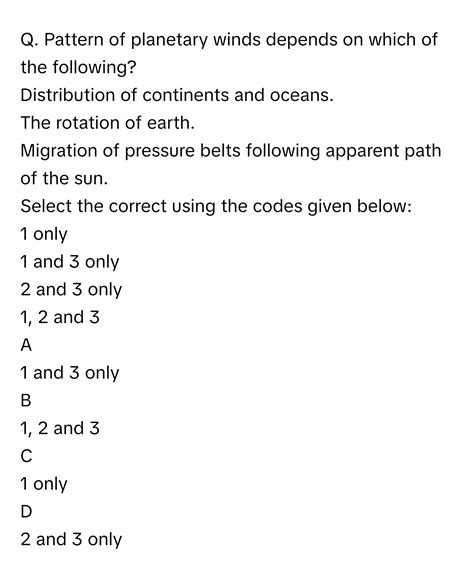 Q. Pattern of planetary winds depends on which of the following?

Distribution of continents and oceans.

The rotation of earth.

Migration of pressure belts following apparent path of the sun.

Select the correct using the codes given below:

1 only

1 and 3 only

2 and 3 only

1, 2 and 3

A

1 and 3 only

B

1, 2 and 3

C

1 only

D

2 and 3 only